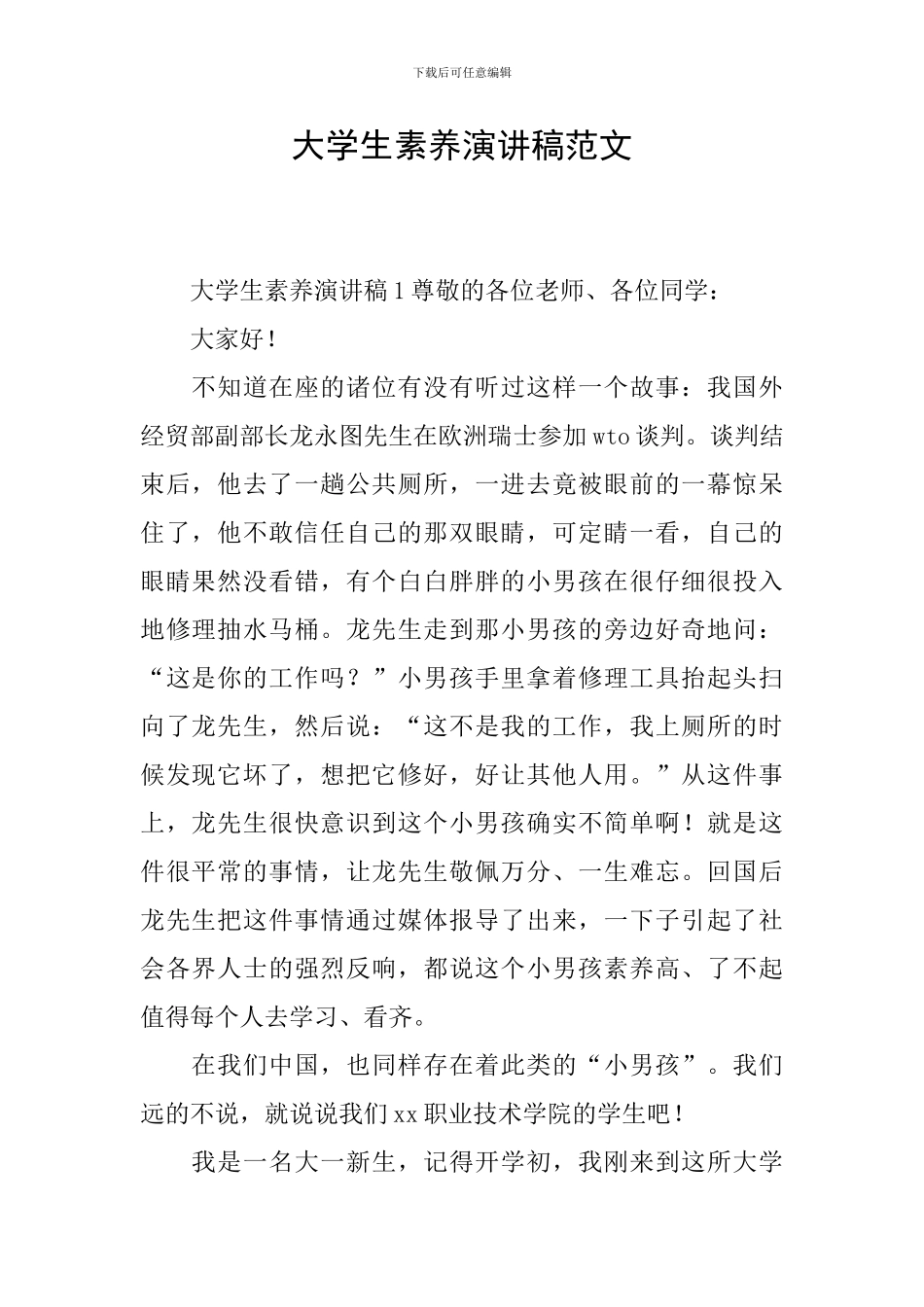 下载后可任意编辑

大学生素养演讲稿范文

大学生素养演讲稿1尊敬的各位老师、各位同学：

大家好！

不知道在座的诸位有没有听过这样一个故事：我国外经贸部副部长龙永图先生在欧洲瑞士参加wto谈判。谈判结束后，他去了一趟公共厕所，一进去竟被眼前的一幕惊呆住了，他不敢信任自己的那双眼睛，可定睛一看，自己的眼睛果然没看错，有个白白胖胖的小男孩在很仔细很投入地修理抽水马桶。龙先生走到那小男孩的旁边好奇地问：“这是你的工作吗？”小男孩手里拿着修理工具抬起头扫向了龙先生，然后说：“这不是我的工作，我上厕所的时候发现它坏了，想把它修好，好让其他人用。”从这件事上，龙先生很快意识到这个小男孩确实不简单啊！就是这件很平常的事情，让龙先生敬佩万分、一生难忘。回国后龙先生把这件事情通过媒体报导了出来，一下子引起了社会各界人士的强烈反响，都说这个小男孩素养高、了不起值得每个人去学习、看齐。

在我们中国，也同样存在着此类的“小男孩”。我们远的不说，就说说我们xx职业技术学院的学生吧！

我是一名大一新生，记得开学初，我刚来到这所大学